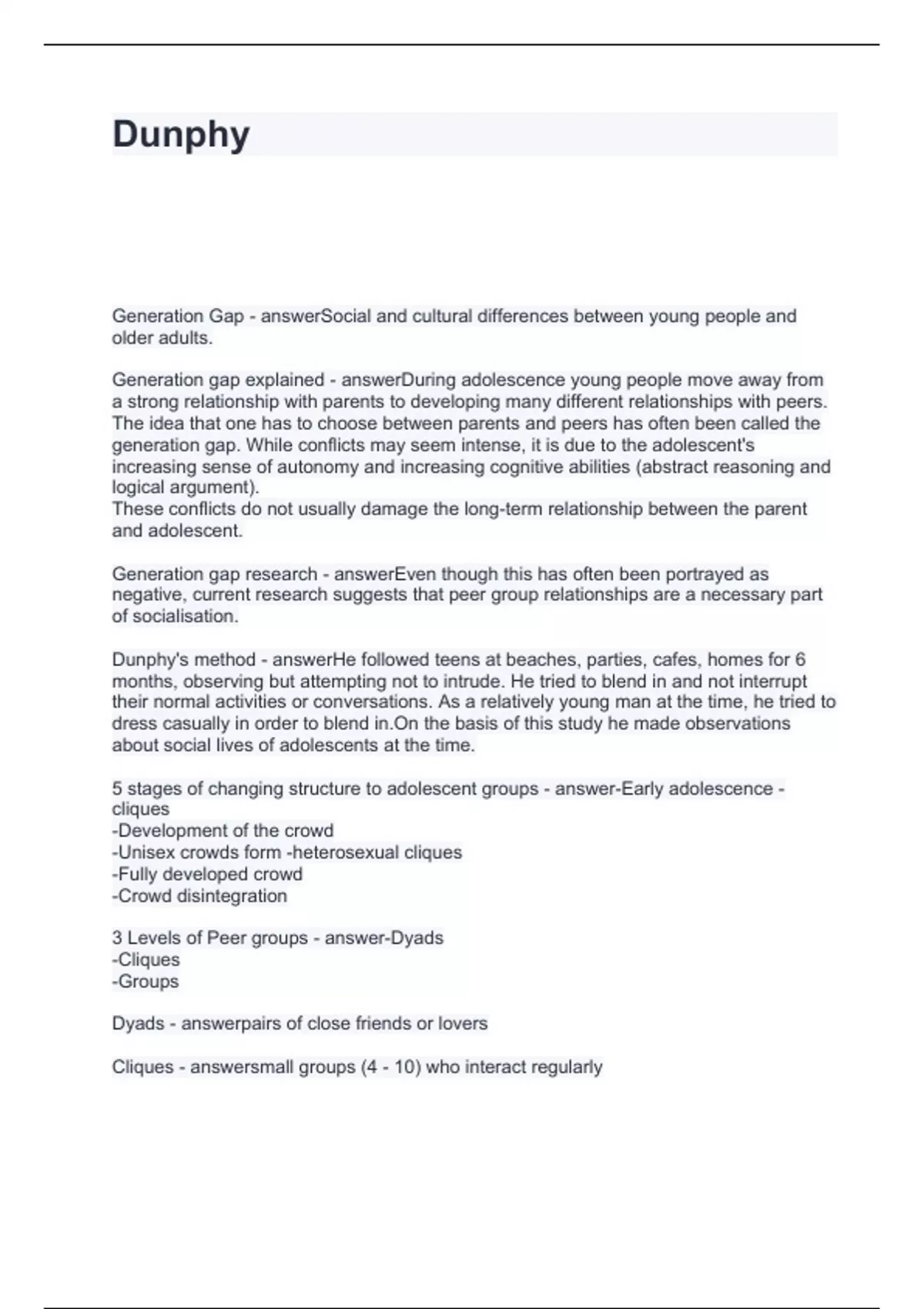 Dunphy

Generation Gap - answerSocial and cultural differences between young people and older adults.

Generation gap explained - answerDuring adolescence young people move away from a strong relationship with parents to developing many different relationships with peers. The idea that one has to choose between parents and peers has often been called the generation gap. While conflicts may seem intense, it is due to the adolescent's increasing sense of autonomy and increasing cognitive abilities (abstract reasoning and logical argument).
These conflicts do not usually damage the long-term relationship between the parent and adolescent.

Generation gap research - answerEven though this has often been portrayed as negative, current research suggests that peer group relationships are a necessary part of socialisation.

Dunphy's method - answerHe followed teens at beaches, parties, cafes, homes for 6 months, observing but attempting not to intrude. He tried to blend in and not interrupt their normal activities or conversations. As a relatively young man at the time, he tried to dress casually in order to blend in.On the basis of this study he made observations about social lives of adolescents at the time.

5 stages of changing structure to adolescent groups - answer-Early adolescence - cliques
-Development of the crowd
-Unisex crowds form -heterosexual cliques
-Fully developed crowd
-Crowd disintegration

3 Levels of Peer groups - answer-Dyads
-Cliques
-Groups

Dyads - answerpairs of close friends or lovers

Cliques - answersmall groups (4 - 10) who interact regularly